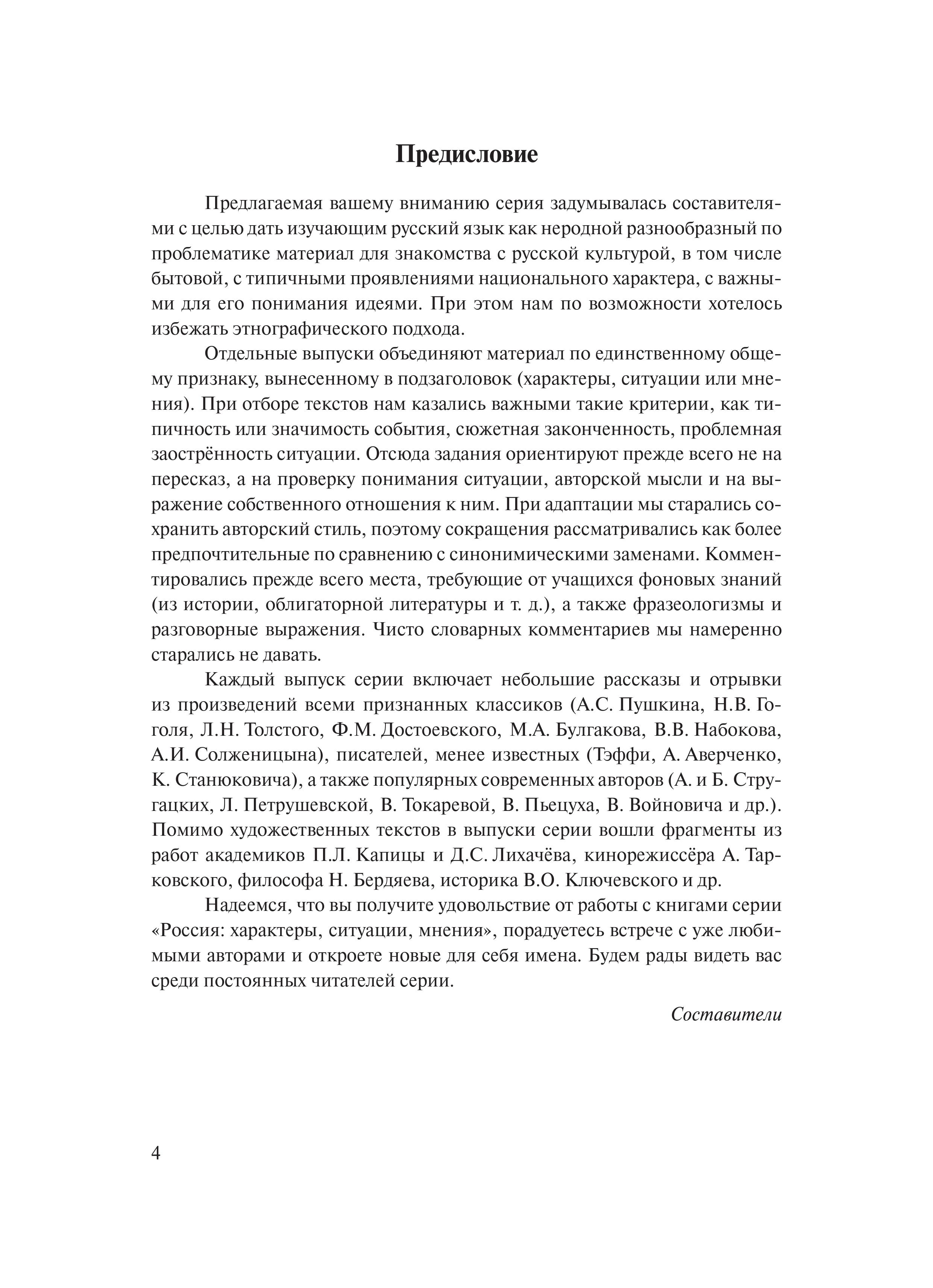 Предисловие

Предлагаемая вашему вниманию серия задумывалась составителями с целью дать изучающим русский язык как неродной разнообразный по проблематике материал для знакомства с русской культурой, в том числе бытовой, с типичными проявлениями национального характера, с важными для его понимания идеями. При этом нам по возможности хотелось избежать этнографического подхода.

Отдельные выпуски объединяют материал по единственному общему признаку, вынесенному в подзаголовок (характеры, ситуации или мнения). При отборе текстов нам казались важными такие критерии, как типичность или значимость события, сюжетная законченность, проблемная заострённость ситуации. Отсюда задания ориентируют прежде всего не на пересказ, а на проверку понимания ситуации, авторской мысли и на выражение собственного отношения к ним. При адаптации мы старались сохранить авторский стиль, поэтому сокращения рассматривались как более предпочтительные по сравнению с синонимическими заменами. Комментировались прежде всего места, требующие от учащихся фоновых знаний (из истории, облигаторной литературы и т. д.), а также фразеологизмы и разговорные выражения. Чисто словарных комментариев мы намеренно старались не давать.

Каждый выпуск серии включает небольшие рассказы и отрывки из произведений всеми признанных классиков (А.С. Пушкина, Н.В. Гоголя, Л.Н. Толстого, Ф.М. Достоевского, М.А. Булгакова, В.В. Набокова, А.И. Солженицына), писателей, менее известных (Тэффи, А. Аверченко, К. Станюковича), а также популярных современных авторов (А. и Б. Стругацких, Л. Петрушевской, В. Токаревой, В. Пьецуха, В. Войновича и др.). Помимо художественных текстов в выпуски серии вошли фрагменты из работ академиков П.Л. Капицы и Д.С. Лихачёва, кинорежиссёра А. Тарковского, философа Н. Бердяева, историка В.О. Ключевского и др.

Надеемся, что вы получите удовольствие от работы с книгами серии «Россия: характеры, ситуации, мнения», порадуетесь встрече с уже любимыми авторами и откроете новые для себя имена. Будем рады видеть вас среди постоянных читателей серии.

Составители

4